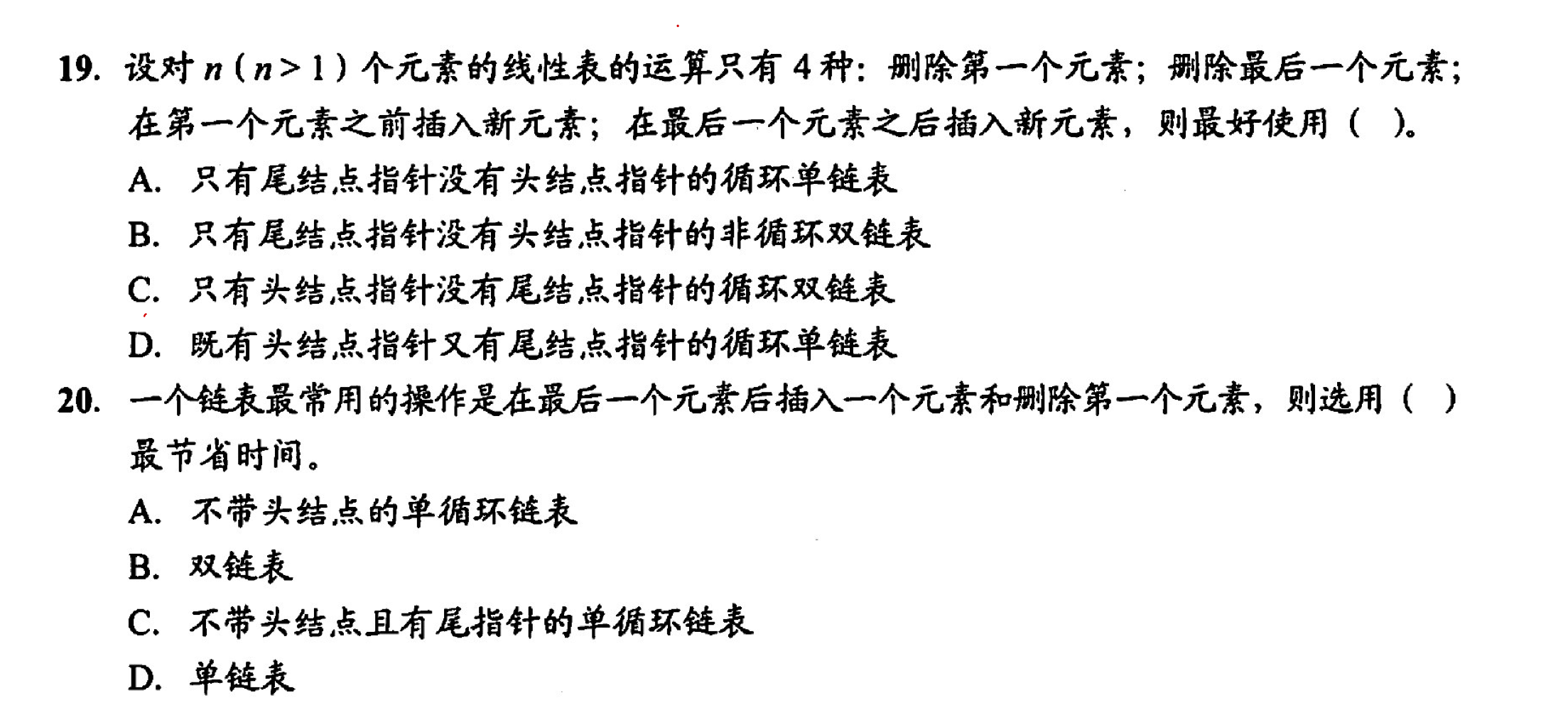 19.设对$n$($n>1$)个元素的线性表的运算只有4种：删除第一个元素；删除最后一个元素；在第一个元素之前插入新元素；在最后一个元素之后插入新元素，则最好使用（ ）。

A.只有尾结点指针没有头结点指针的循环单链表

B.只有尾结点指针没有头结点指针的非循环双链表

C.只有头结点指针没有尾结点指针的循环双链表

D.既有头结点指针又有尾结点指针的循环单链表

20.一个链表最常用的操作是在最后一个元素后插入一个元素和删除第一个元素，则选用（ ）最节省时间。

A.不带头结点的单循环链表

B.双链表

C.不带头结点且有尾指针的单循环链表

D.单链表